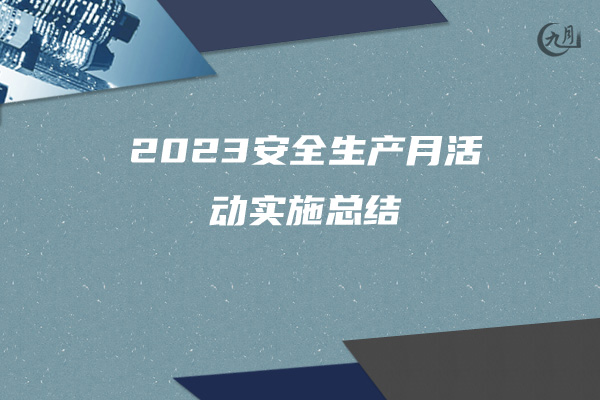 九月

2023安全生产月活动实施总结